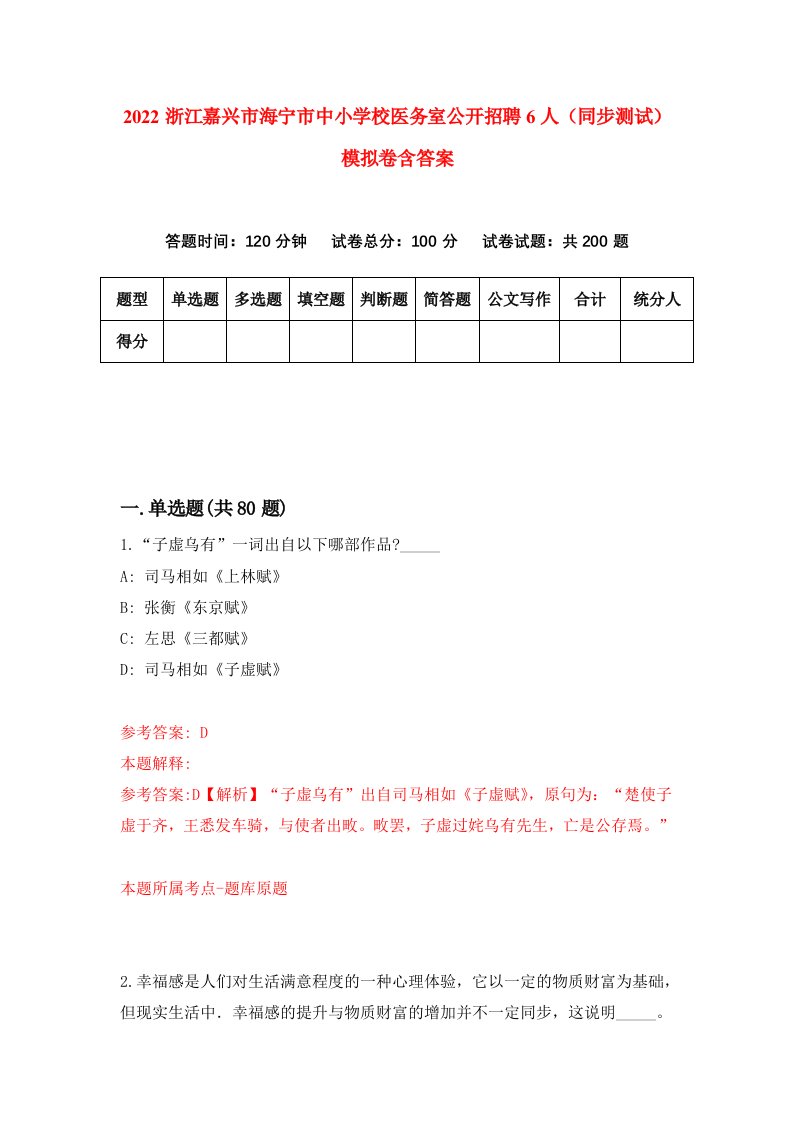 2022 浙江嘉兴市海宁市中小学校医务室公开招聘 6 人（同步测试）模拟卷含答案

答题时间：120 分钟　试卷总分：100 分　试卷试题：共 200 题

| 题型 | 单选题 | 多选题 | 填空题 | 判断题 | 简答题 | 公文写作 | 合计 | 统分人 |
|---|---|---|---|---|---|---|---|---|
| 得分 | | | | | | | | |

一.单选题(共 80 题)

1.“子虚乌有”一词出自以下哪部作品?_____

A: 司马相如《上林赋》

B: 张衡《东京赋》

C: 左思《三都赋》

D: 司马相如《子虚赋》

参考答案: D

本题解释:

参考答案:D【解析】“子虚乌有”出自司马相如《子虚赋》，原句为：“楚使子虚于齐，王悉发车骑，与使者出畋。畋罢，子虚过姹乌有先生，亡是公存焉。”

本题所属考点-题库原题

2.幸福感是人们对生活满意程度的一种心理体验，它以一定的物质财富为基础，但现实生活中．幸福感的提升与物质财富的增加并不一定同步，这说明_____。